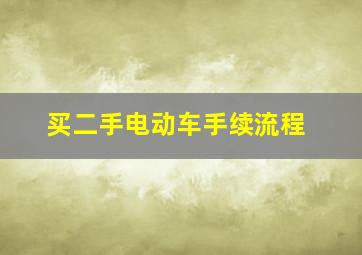 买二手电动车手续流程